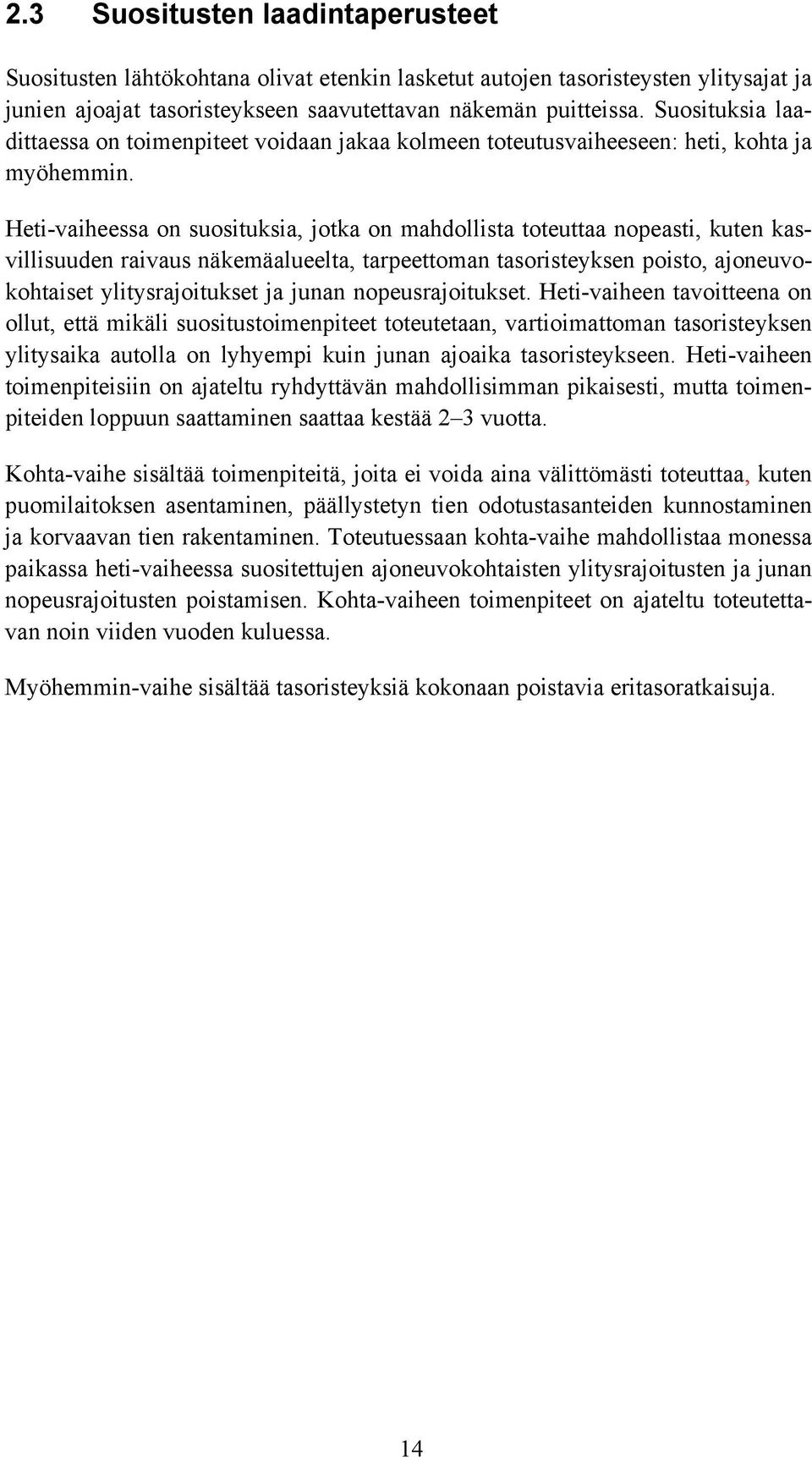 2.3 Suositusten laadintaperusteet

Suositusten lähtökohtana olivat etenkin lasketut autojen tasoristeysten ylitysajat ja junien ajoajat tasoristeykseen saavutettavan näkemän puitteissa. Suosituksia laadittaessa on toimenpiteet voidaan jakaa kolmeen toteutusvaiheeseen: heti, kohta ja myöhemmin.

Heti-vaiheessa on suosituksia, jotka on mahdollista toteuttaa nopeasti, kuten kasvillisuuden raivaus näkemäalueelta, tarpeettoman tasoristeyksen poisto, ajoneuvokohtaiset ylitysrajoitukset ja junan nopeusrajoitukset. Heti-vaiheen tavoitteena on ollut, että mikäli suositustoimenpiteet toteutetaan, vartioimattoman tasoristeyksen ylitysaika autolla on lyhyempi kuin junan ajoaika tasoristeykseen. Heti-vaiheen toimenpiteisiin on ajateltu ryhdyttävän mahdollisimman pikaisesti, mutta toimenpiteiden loppuun saattaminen saattaa kestää 2–3 vuotta.

Kohta-vaihe sisältää toimenpiteitä, joita ei voida aina välittömästi toteuttaa, kuten puomilaitoksen asentaminen, päällystetyn tien odotustasanteiden kunnostaminen ja korvaavan tien rakentaminen. Toteutuessaan kohta-vaihe mahdollistaa monessa paikassa heti-vaiheessa suositettujen ajoneuvokohtaisten ylitysrajoitusten ja junan nopeusrajoitusten poistamisen. Kohta-vaiheen toimenpiteet on ajateltu toteutettavan noin viiden vuoden kuluessa.

Myöhemmin-vaihe sisältää tasoristeyksiä kokonaan poistavia eritasoratkaisuja.

14